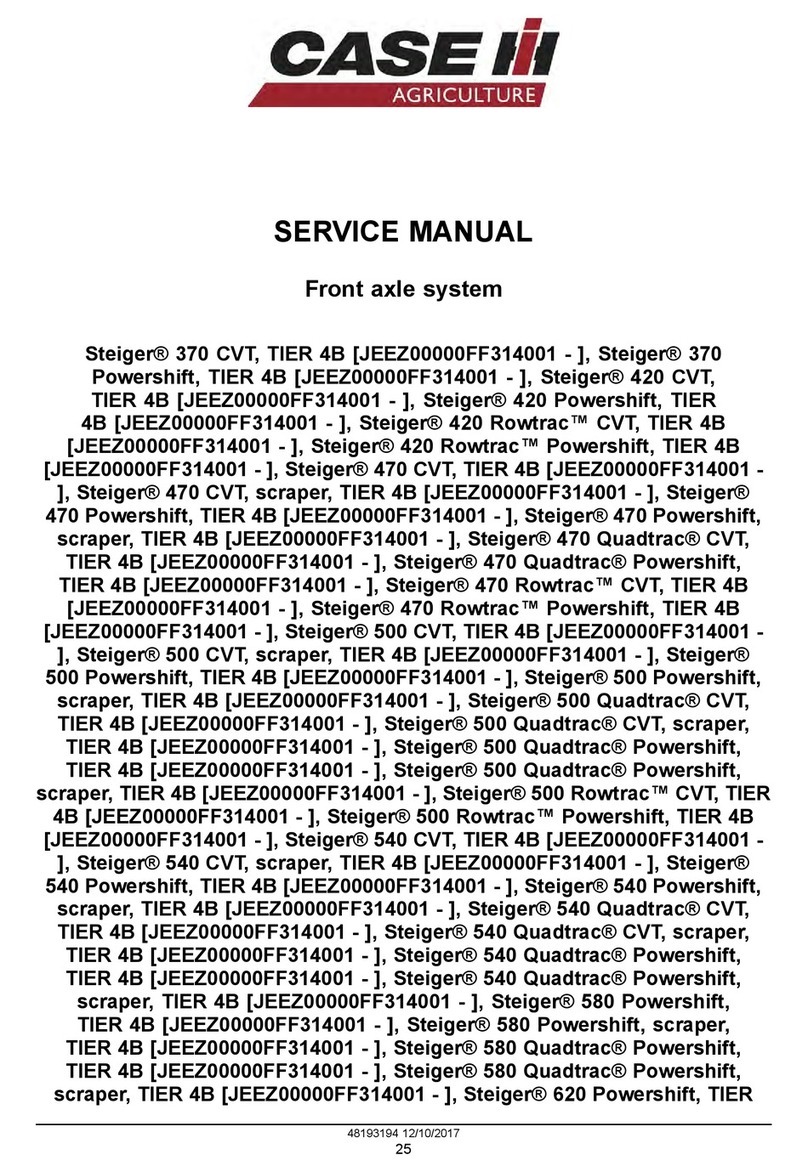 CASE IH
AGRICULTURE

SERVICE MANUAL

Front axle system

Steiger® 370 CVT, TIER 4B [JEEZ00000FF314001 - ], Steiger® 370 Powershift, TIER 4B [JEEZ00000FF314001 - ], Steiger® 420 CVT, TIER 4B [JEEZ00000FF314001 - ], Steiger® 420 Powershift, TIER 4B [JEEZ00000FF314001 - ], Steiger® 420 Rowtrac™ CVT, TIER 4B [JEEZ00000FF314001 - ], Steiger® 420 Rowtrac™ Powershift, TIER 4B [JEEZ00000FF314001 - ], Steiger® 470 CVT, TIER 4B [JEEZ00000FF314001 - ], Steiger® 470 CVT, scraper, TIER 4B [JEEZ00000FF314001 - ], Steiger® 470 Powershift, TIER 4B [JEEZ00000FF314001 - ], Steiger® 470 Powershift, scraper, TIER 4B [JEEZ00000FF314001 - ], Steiger® 470 Quadtrac® CVT, TIER 4B [JEEZ00000FF314001 - ], Steiger® 470 Quadtrac® Powershift, TIER 4B [JEEZ00000FF314001 - ], Steiger® 470 Rowtrac™ CVT, TIER 4B [JEEZ00000FF314001 - ], Steiger® 470 Rowtrac™ Powershift, TIER 4B [JEEZ00000FF314001 - ], Steiger® 500 CVT, TIER 4B [JEEZ00000FF314001 - ], Steiger® 500 CVT, scraper, TIER 4B [JEEZ00000FF314001 - ], Steiger® 500 Powershift, TIER 4B [JEEZ00000FF314001 - ], Steiger® 500 Powershift, scraper, TIER 4B [JEEZ00000FF314001 - ], Steiger® 500 Quadtrac® CVT, TIER 4B [JEEZ00000FF314001 - ], Steiger® 500 Quadtrac® CVT, scraper, TIER 4B [JEEZ00000FF314001 - ], Steiger® 500 Quadtrac® Powershift, TIER 4B [JEEZ00000FF314001 - ], Steiger® 500 Quadtrac® Powershift, scraper, TIER 4B [JEEZ00000FF314001 - ], Steiger® 500 Rowtrac™ CVT, TIER 4B [JEEZ00000FF314001 - ], Steiger® 500 Rowtrac™ Powershift, TIER 4B [JEEZ00000FF314001 - ], Steiger® 540 CVT, TIER 4B [JEEZ00000FF314001 - ], Steiger® 540 CVT, scraper, TIER 4B [JEEZ00000FF314001 - ], Steiger® 540 Powershift, TIER 4B [JEEZ00000FF314001 - ], Steiger® 540 Powershift, scraper, TIER 4B [JEEZ00000FF314001 - ], Steiger® 540 Quadtrac® CVT, TIER 4B [JEEZ00000FF314001 - ], Steiger® 540 Quadtrac® CVT, scraper, TIER 4B [JEEZ00000FF314001 - ], Steiger® 540 Quadtrac® Powershift, TIER 4B [JEEZ00000FF314001 - ], Steiger® 540 Quadtrac® Powershift, scraper, TIER 4B [JEEZ00000FF314001 - ], Steiger® 580 Powershift, TIER 4B [JEEZ00000FF314001 - ], Steiger® 580 Powershift, scraper, TIER 4B [JEEZ00000FF314001 - ], Steiger® 580 Quadtrac® Powershift, TIER 4B [JEEZ00000FF314001 - ], Steiger® 580 Quadtrac® Powershift, scraper, TIER 4B [JEEZ00000FF314001 - ], Steiger® 620 Powershift, TIER

48193194 12/10/2017
25